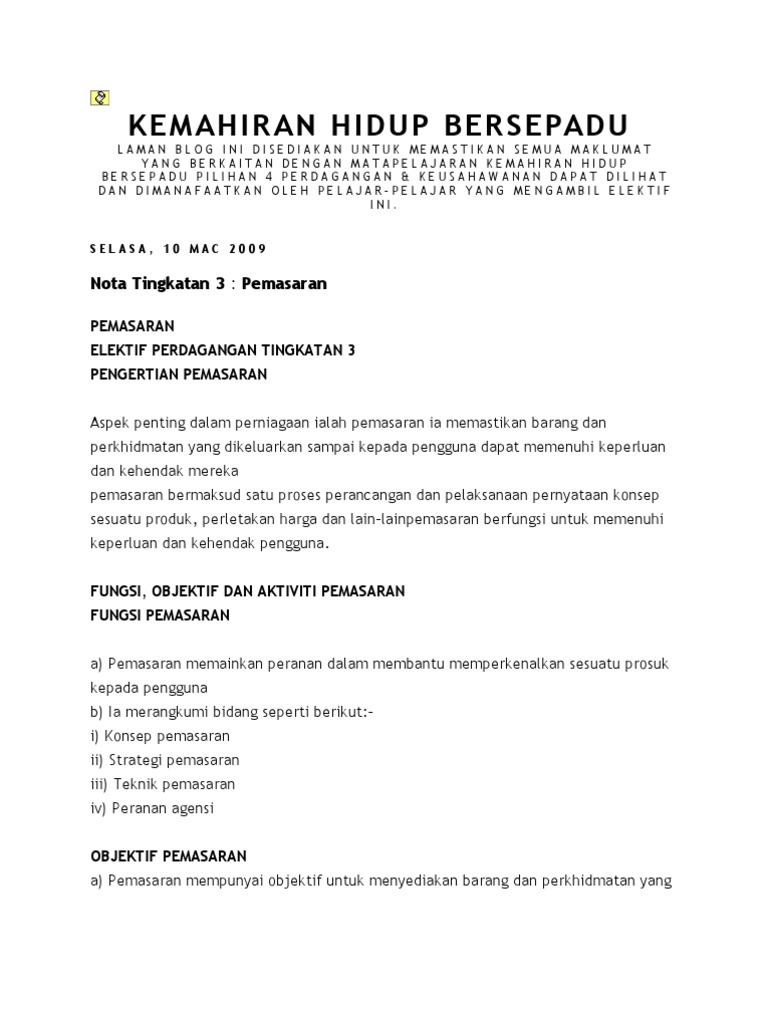 KEMAHIRAN HIDUP BERSEPADU

LAMAN BLOG INI DISEDIAKAN UNTUK MEMASTIKAN SEMUA MAKLUMAT YANG BERKAITAN DENGAN MATAPELAJARAN KEMAHIRAN HIDUP BERSEPADU PILIHAN 4 PERDAGANGAN & KEUSAHAWANAN DAPAT DILIHAT DAN DIMANAFAATKAN OLEH PELAJAR-PELAJAR YANG MENGAMBIL ELEKTIF INI.

SELASA, 10 MAC 2009

Nota Tingkatan 3 : Pemasaran

PEMASARAN
ELEKTIF PERDAGANGAN TINGKATAN 3
PENGERTIAN PEMASARAN

Aspek penting dalam perniagaan ialah pemasaran ia memastikan barang dan perkhidmatan yang dikeluarkan sampai kepada pengguna dapat memenuhi keperluan dan kehendak mereka
pemasaran bermaksud satu proses perancangan dan pelaksanaan pernyataan konsep sesuatu produk, perletakan harga dan lain-lainpemasaran berfungsi untuk memenuhi keperluan dan kehendak pengguna.

FUNGSI, OBJEKTIF DAN AKTIVITI PEMASARAN
FUNGSI PEMASARAN

a) Pemasaran memainkan peranan dalam membantu memperkenalkan sesuatu prosuk kepada pengguna
b) Ia merangkumi bidang seperti berikut:-
i) Konsep pemasaran
ii) Strategi pemasaran
iii) Teknik pemasaran
iv) Peranan agensi

OBJEKTIF PEMASARAN
a) Pemasaran mempunyai objektif untuk menyediakan barang dan perkhidmatan yang